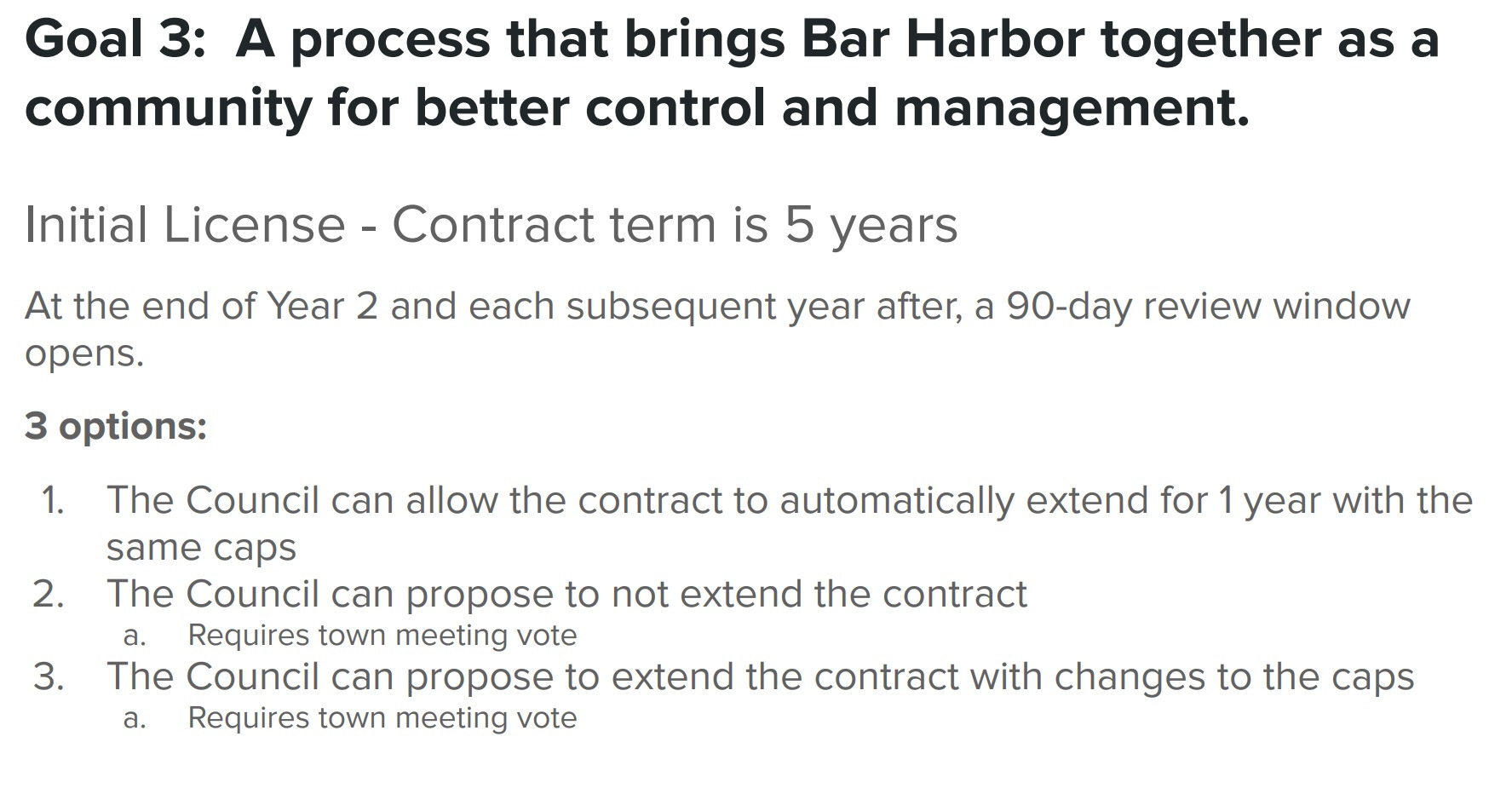 Goal 3: A process that brings Bar Harbor together as a community for better control and management.

Initial License - Contract term is 5 years

At the end of Year 2 and each subsequent year after, a 90-day review window opens.

3 options:

1. The Council can allow the contract to automatically extend for 1 year with the same caps
2. The Council can propose to not extend the contract
a. Requires town meeting vote
3. The Council can propose to extend the contract with changes to the caps
a. Requires town meeting vote